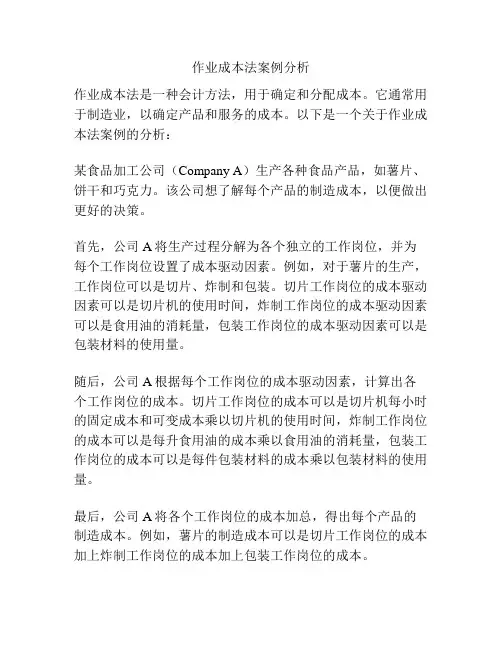 作业成本法案例分析

作业成本法是一种会计方法，用于确定和分配成本。它通常用于制造业，以确定产品和服务的成本。以下是一个关于作业成本法案例的分析：

某食品加工公司（Company A）生产各种食品产品，如薯片、饼干和巧克力。该公司想了解每个产品的制造成本，以便做出更好的决策。

首先，公司 A 将生产过程分解为各个独立的工作岗位，并为每个工作岗位设置了成本驱动因素。例如，对于薯片的生产，工作岗位可以是切片、炸制和包装。切片工作岗位的成本驱动因素可以是切片机的使用时间，炸制工作岗位的成本驱动因素可以是食用油的消耗量，包装工作岗位的成本驱动因素可以是包装材料的使用量。

随后，公司 A 根据每个工作岗位的成本驱动因素，计算出各个工作岗位的成本。切片工作岗位的成本可以是切片机每小时的固定成本和可变成本乘以切片机的使用时间，炸制工作岗位的成本可以是每升食用油的成本乘以食用油的消耗量，包装工作岗位的成本可以是每件包装材料的成本乘以包装材料的使用量。

最后，公司 A 将各个工作岗位的成本加总，得出每个产品的制造成本。例如，薯片的制造成本可以是切片工作岗位的成本加上炸制工作岗位的成本加上包装工作岗位的成本。